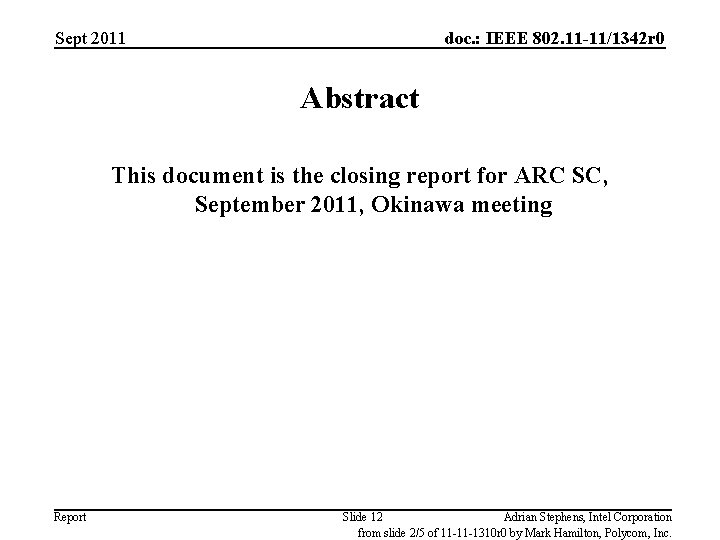 Sept 2011

doc.: IEEE 802.11-11/1342r0

Abstract

This document is the closing report for ARC SC, September 2011, Okinawa meeting

Report

Slide 12

Adrian Stephens, Intel Corporation

from slide 2/5 of 11-11-1310r0 by Mark Hamilton, Polycom, Inc.